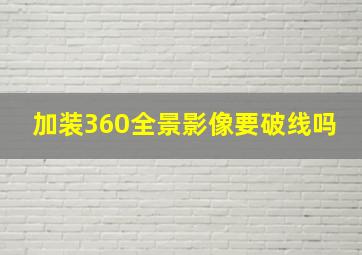 加装360全景影像要破线吗